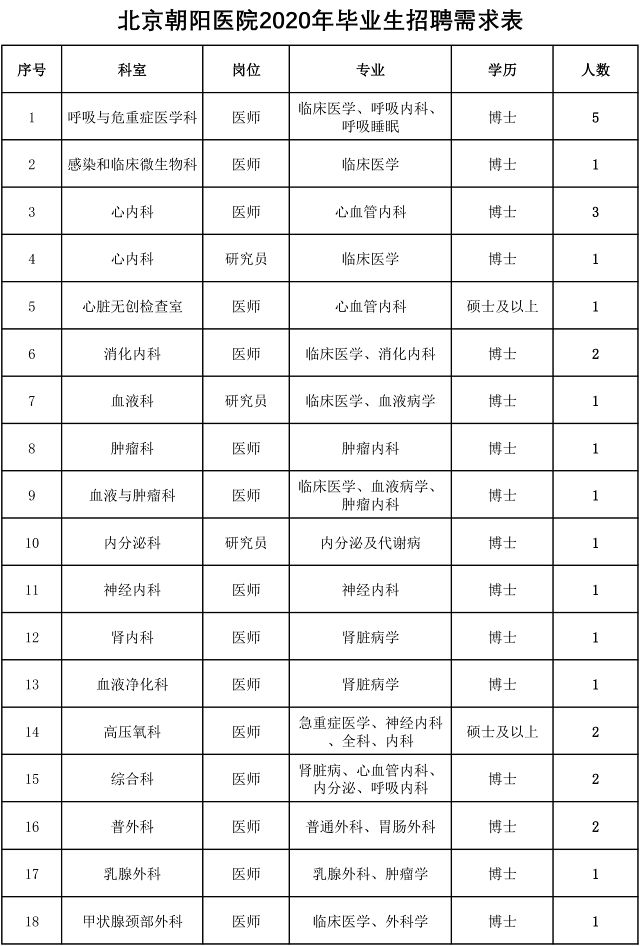 北京朝阳医院2020年毕业生招聘需求表

| 序号 | 科室 | 岗位 | 专业 | 学历 | 人数 |
|---|---|---|---|---|---|
| 1 | 呼吸与危重症医学科 | 医师 | 临床医学、呼吸内科、呼吸睡眠 | 博士 | 5 |
| 2 | 感染和临床微生物科 | 医师 | 临床医学 | 博士 | 1 |
| 3 | 心内科 | 医师 | 心血管内科 | 博士 | 3 |
| 4 | 心内科 | 研究员 | 临床医学 | 博士 | 1 |
| 5 | 心脏无创检查室 | 医师 | 心血管内科 | 硕士及以上 | 1 |
| 6 | 消化内科 | 医师 | 临床医学、消化内科 | 博士 | 2 |
| 7 | 血液科 | 研究员 | 临床医学、血液病学 | 博士 | 1 |
| 8 | 肿瘤科 | 医师 | 肿瘤内科 | 博士 | 1 |
| 9 | 血液与肿瘤科 | 医师 | 临床医学、血液病学、肿瘤内科 | 博士 | 1 |
| 10 | 内分泌科 | 研究员 | 内分泌及代谢病 | 博士 | 1 |
| 11 | 神经内科 | 医师 | 神经内科 | 博士 | 1 |
| 12 | 肾内科 | 医师 | 肾脏病学 | 博士 | 1 |
| 13 | 血液净化科 | 医师 | 肾脏病学 | 博士 | 1 |
| 14 | 高压氧科 | 医师 | 急重症医学、神经内科、全科、内科 | 硕士及以上 | 2 |
| 15 | 综合科 | 医师 | 肾脏病、心血管内科、内分泌、呼吸内科 | 博士 | 2 |
| 16 | 普外科 | 医师 | 普通外科、胃肠外科 | 博士 | 2 |
| 17 | 乳腺外科 | 医师 | 乳腺外科、肿瘤学 | 博士 | 1 |
| 18 | 甲状腺颈部外科 | 医师 | 临床医学、外科学 | 博士 | 1 |